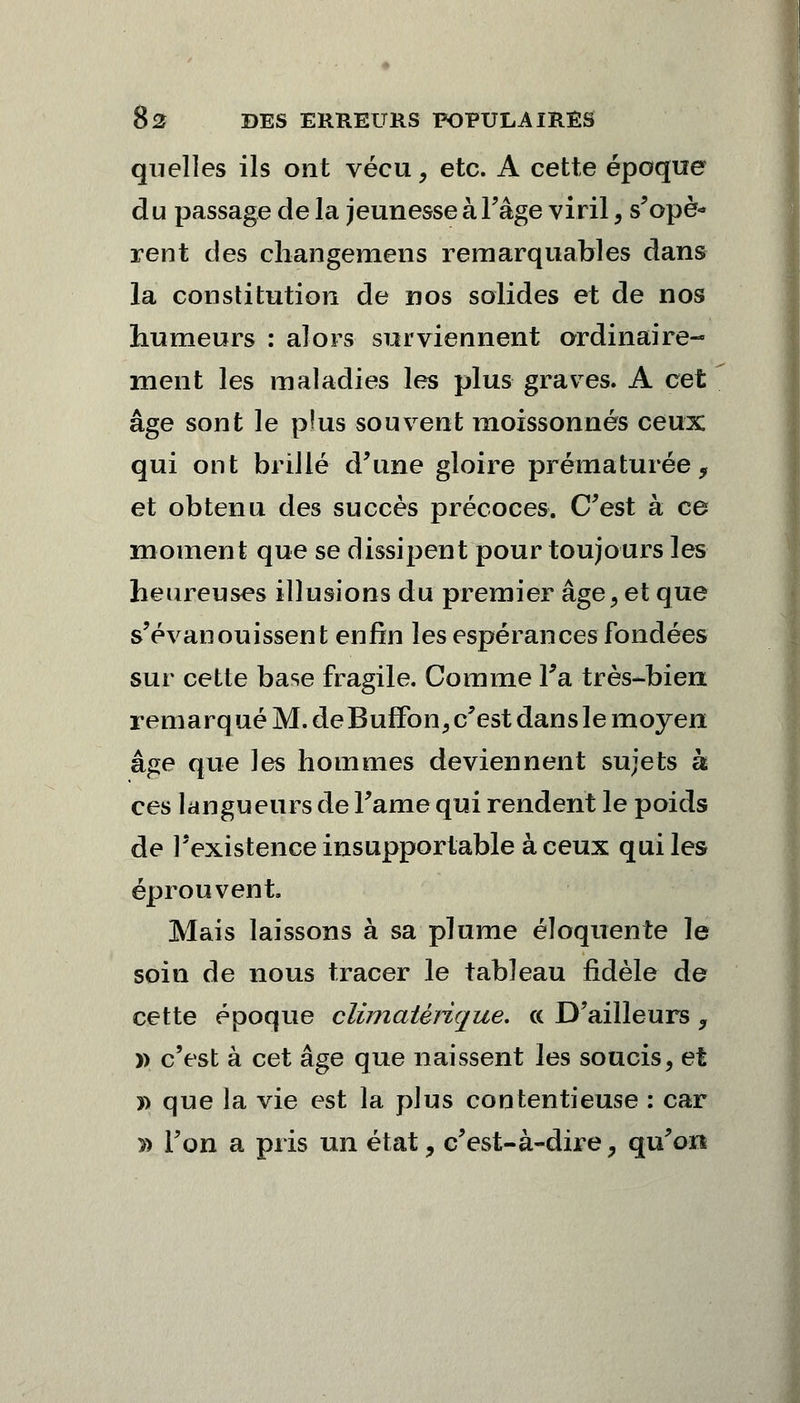 82 DES ERREURS POPULAIRES

quelles ils ont vécu, etc. A cette époque du passage de la jeunesse à l'âge viril, s'opèrent des changemens remarquables dans la constitution de nos solides et de nos humeurs : alors surviennent ordinairement les maladies les plus graves. A cet âge sont le plus souvent moissonnés ceux qui ont brillé d'une gloire prématurée, et obtenu des succès précoces. C'est à ce moment que se dissipent pour toujours les heureuses illusions du premier âge, et que s'évanouissent enfin les espérances fondées sur cette base fragile. Comme l'a très-bien remarqué M. de Buffon, c'est dans le moyen âge que les hommes deviennent sujets à ces langueurs de l'ame qui rendent le poids de l'existence insupportable à ceux qui les éprouvent.

Mais laissons à sa plume éloquente le soin de nous tracer le tableau fidèle de cette époque climatérique. « D'ailleurs, » c'est à cet âge que naissent les soucis, et » que la vie est la plus contentieuse : car » l'on a pris un état, c'est-à-dire, qu'on